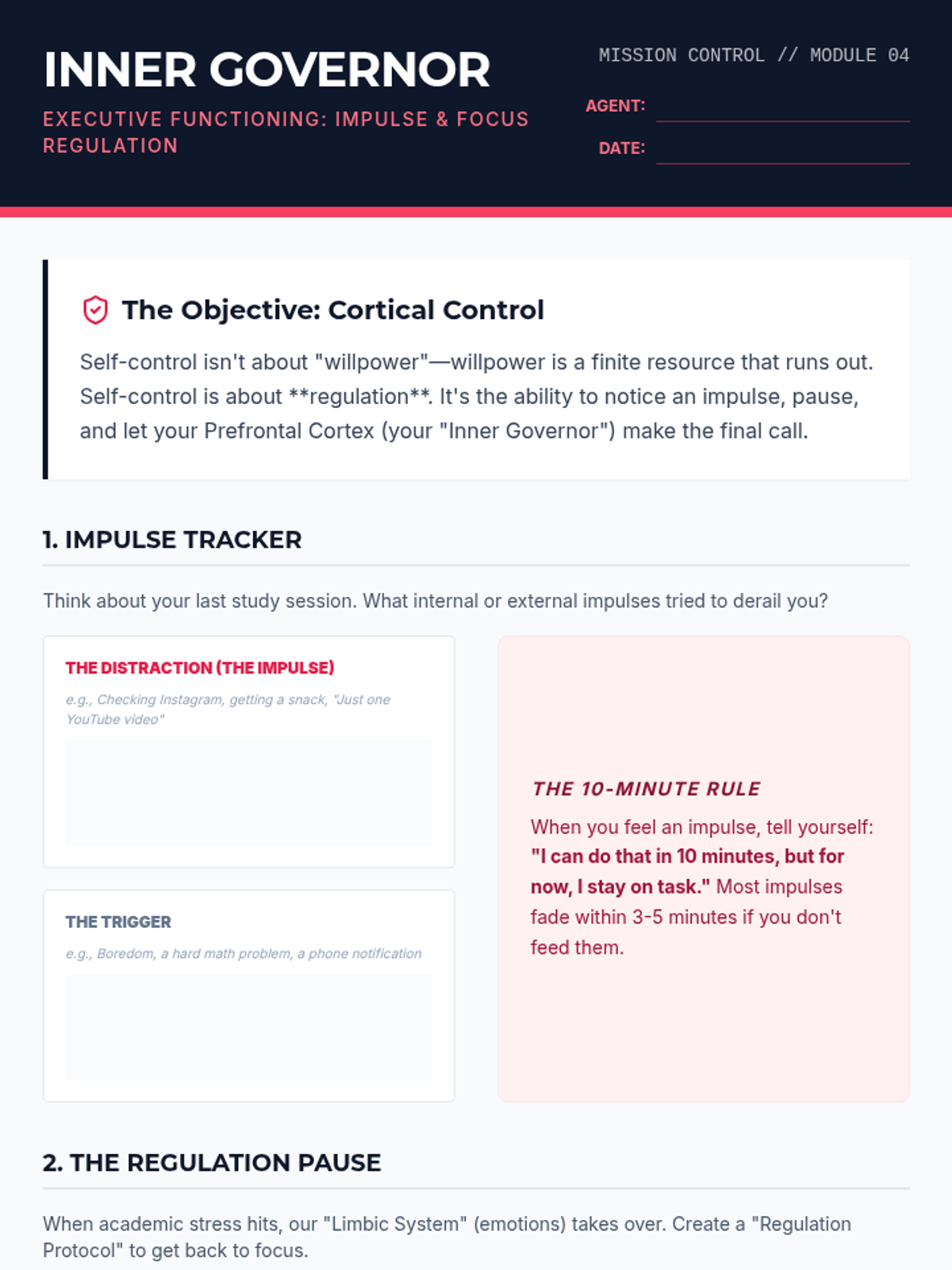 INNER GOVERNOR

EXECUTIVE FUNCTIONING: IMPULSE & FOCUS REGULATION

MISSION CONTROL // MODULE 04

AGENT: ____

DATE: ____

The Objective: Cortical Control

Self-control isn't about "willpower"—willpower is a finite resource that runs out. Self-control is about **regulation**. It's the ability to notice an impulse, pause, and let your Prefrontal Cortex (your "Inner Governor") make the final call.

1. IMPULSE TRACKER

Think about your last study session. What internal or external impulses tried to derail you?

THE DISTRACTION (THE IMPULSE)

e.g., Checking Instagram, getting a snack, "Just one YouTube video"

THE TRIGGER

e.g., Boredom, a hard math problem, a phone notification

THE 10-MINUTE RULE

When you feel an impulse, tell yourself: "I can do that in 10 minutes, but for now, I stay on task." Most impulses fade within 3-5 minutes if you don't feed them.

2. THE REGULATION PAUSE

When academic stress hits, our "Limbic System" (emotions) takes over. Create a "Regulation Protocol" to get back to focus.